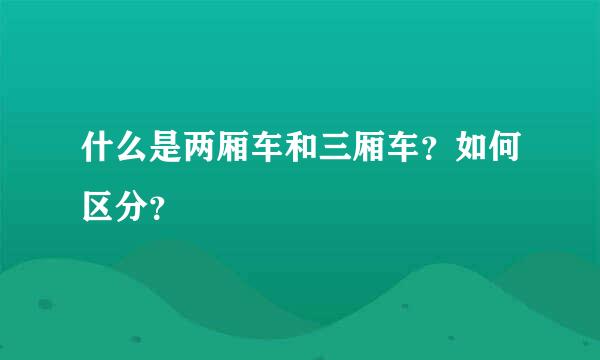 什么是两厢车和三厢车？如何区分？